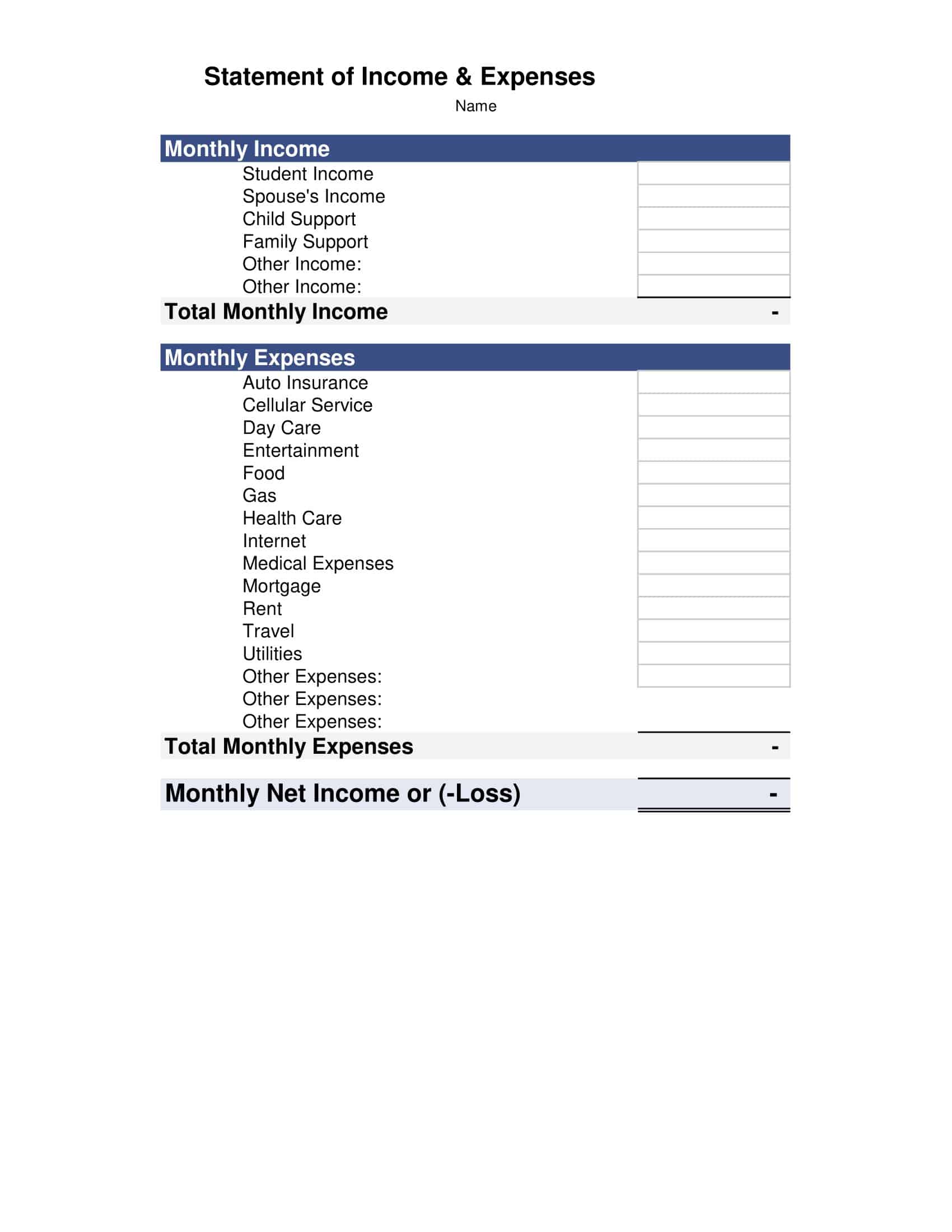 Statement of Income & Expenses

Name

Monthly Income

Student Income
Spouse's Income
Child Support
Family Support
Other Income:
Other Income:

Total Monthly Income -

Monthly Expenses

Auto Insurance
Cellular Service
Day Care
Entertainment
Food
Gas
Health Care
Internet
Medical Expenses
Mortgage
Rent
Travel
Utilities
Other Expenses:
Other Expenses:
Other Expenses:

Total Monthly Expenses -

Monthly Net Income or (-Loss) -